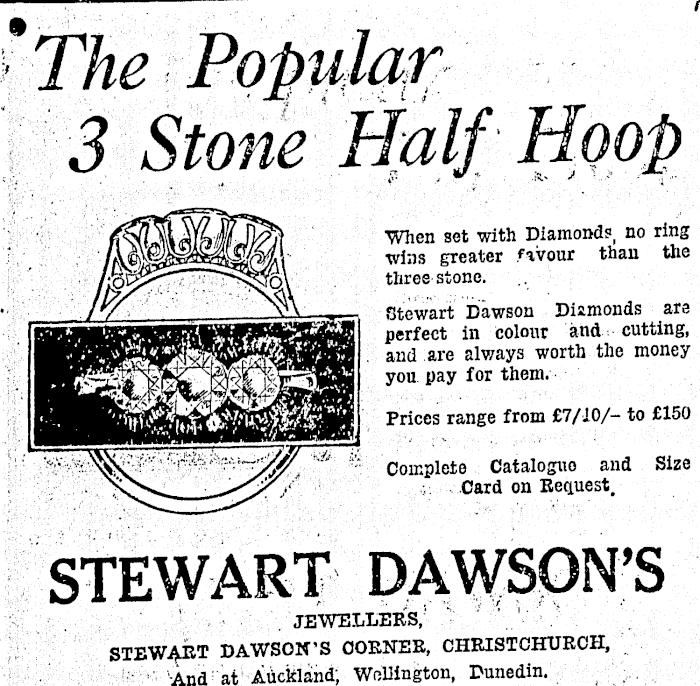 The Popular
3 Stone Half Hoop

When set with Diamonds, no ring wins greater favour than the three stone.

Stewart Dawson Diamonds are perfect in colour and cutting, and are always worth the money you pay for them.

Prices range from £7/10/- to £150

Complete Catalogue and Size Card on Request.

STEWART DAWSON'S

JEWELLERS,
STEWART DAWSON'S CORNER, CHRISTCHURCH,
And at Auckland, Wellington, Dunedin.